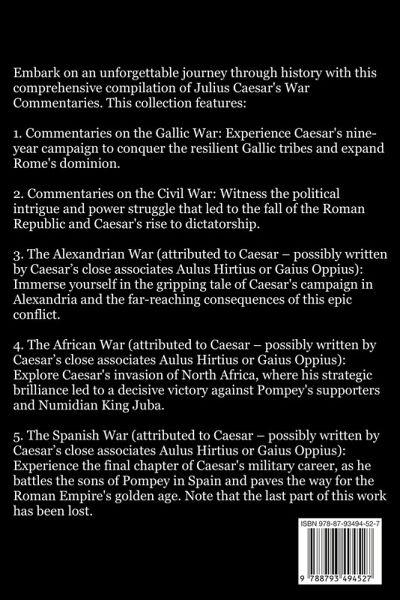 Embark on an unforgettable journey through history with this comprehensive compilation of Julius Caesar's War Commentaries. This collection features:

1. Commentaries on the Gallic War: Experience Caesar's nine-year campaign to conquer the resilient Gallic tribes and expand Rome's dominion.

2. Commentaries on the Civil War: Witness the political intrigue and power struggle that led to the fall of the Roman Republic and Caesar's rise to dictatorship.

3. The Alexandrian War (attributed to Caesar – possibly written by Caesar's close associates Aulus Hirtius or Gaius Oppius): Immerse yourself in the gripping tale of Caesar's campaign in Alexandria and the far-reaching consequences of this epic conflict.

4. The African War (attributed to Caesar – possibly written by Caesar's close associates Aulus Hirtius or Gaius Oppius): Explore Caesar's invasion of North Africa, where his strategic brilliance led to a decisive victory against Pompey's supporters and Numidian King Juba.

5. The Spanish War (attributed to Caesar – possibly written by Caesar's close associates Aulus Hirtius or Gaius Oppius): Experience the final chapter of Caesar's military career, as he battles the sons of Pompey in Spain and paves the way for the Roman Empire's golden age. Note that the last part of this work has been lost.

ISBN 978-87-93494-52-7

9 788793 494527